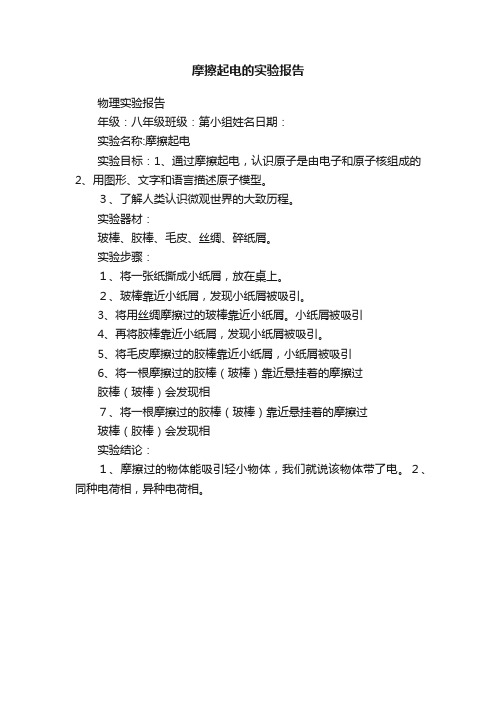 摩擦起电的实验报告

物理实验报告

年级：八年级班级：第小组姓名日期：

实验名称:摩擦起电

实验目标：1、通过摩擦起电，认识原子是由电子和原子核组成的 2、用图形、文字和语言描述原子模型。

3、了解人类认识微观世界的大致历程。

实验器材：

玻棒、胶棒、毛皮、丝绸、碎纸屑。

实验步骤：

1、将一张纸撕成小纸屑，放在桌上。

2、玻棒靠近小纸屑，发现小纸屑被吸引。

3、将用丝绸摩擦过的玻棒靠近小纸屑。小纸屑被吸引

4、再将胶棒靠近小纸屑，发现小纸屑被吸引。

5、将毛皮摩擦过的胶棒靠近小纸屑，小纸屑被吸引

6、将一根摩擦过的胶棒（玻棒）靠近悬挂着的摩擦过

胶棒（玻棒）会发现相

7、将一根摩擦过的胶棒（玻棒）靠近悬挂着的摩擦过

玻棒（胶棒）会发现相

实验结论：

1、摩擦过的物体能吸引轻小物体，我们就说该物体带了电。 2、同种电荷相，异种电荷相。